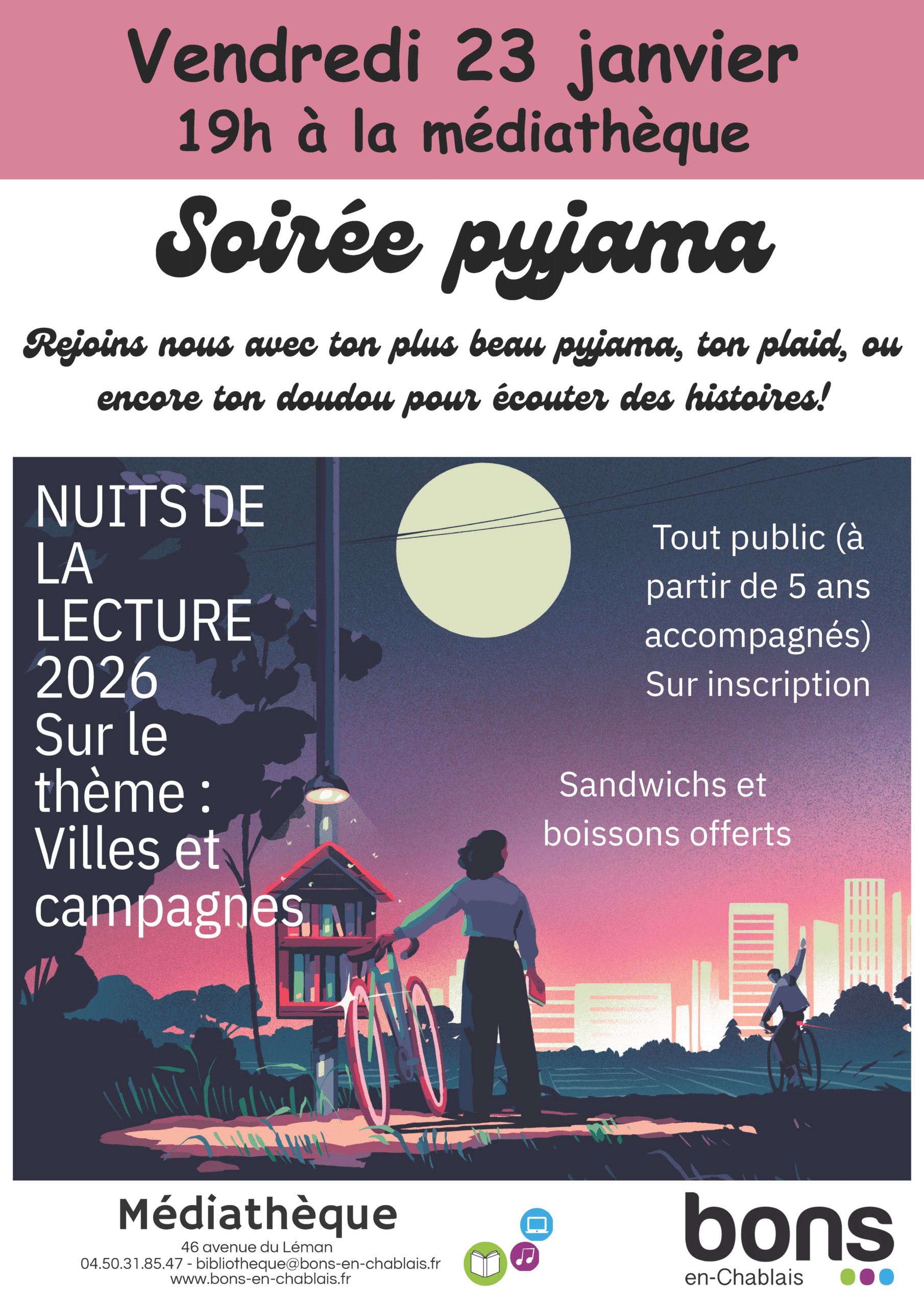 Vendredi 23 janvier
19h à la médiathèque

Soirée pyjama

Rejoins nous avec ton plus beau pyjama, ton plaid, ou encore ton doudou pour écouter des histoires!

NUITS DE LA LECTURE 2026
Sur le thème : Villes et campagnes

Tout public (à partir de 5 ans accompagnés)
Sur inscription

Sandwichs et boissons offerts

Médiathèque
46 avenue du Léman
04.50.31.85.47 - bibliotheque@bons-en-chablais.fr
www.bons-en-chablais.fr

bons
en-Chablais